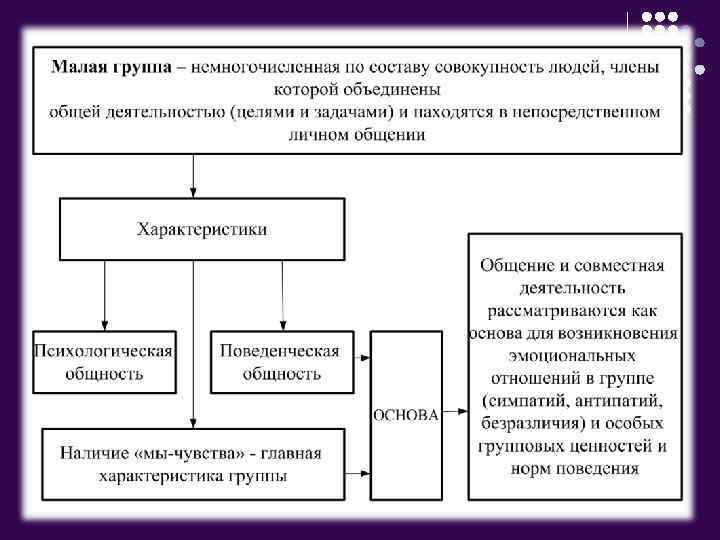 Малая группа – немногочисленная по составу совокупность людей, члены которой объединены общей деятельностью (целями и задачами) и находятся в непосредственном личном общении

Характеристики

Психологическая общность

Поведенческая общность

Наличие «мы-чувства» - главная характеристика группы

ОСНОВА

Общение и совместная деятельность рассматриваются как основа для возникновения эмоциональных отношений в группе (симпатий, антипатий, безразличия) и особых групповых ценностей и норм поведения